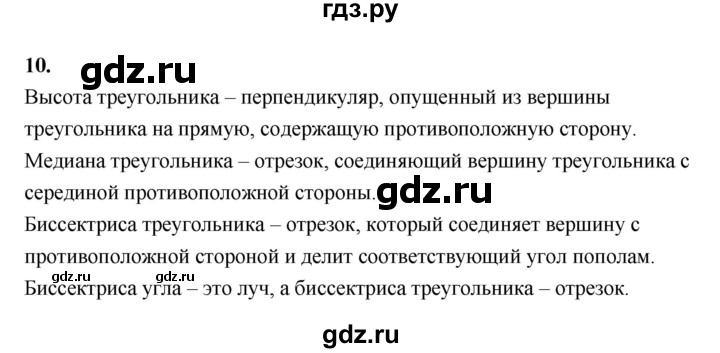 гдз.ру

10. gdz.ru

Высота треугольника – перпендикуляр, опущенный из вершины треугольника на прямую, содержащую противоположную сторону.

Медиана треугольника – отрезок, соединяющий вершину треугольника с серединой противоположной стороны. gdz.ru

Биссектриса треугольника – отрезок, который соединяет вершину с противоположной стороной и делит соответствующий угол пополам.

gdz.ru gdz.ru

Биссектриса угла – это луч, а биссектриса треугольника – отрезок.

gdz.ru